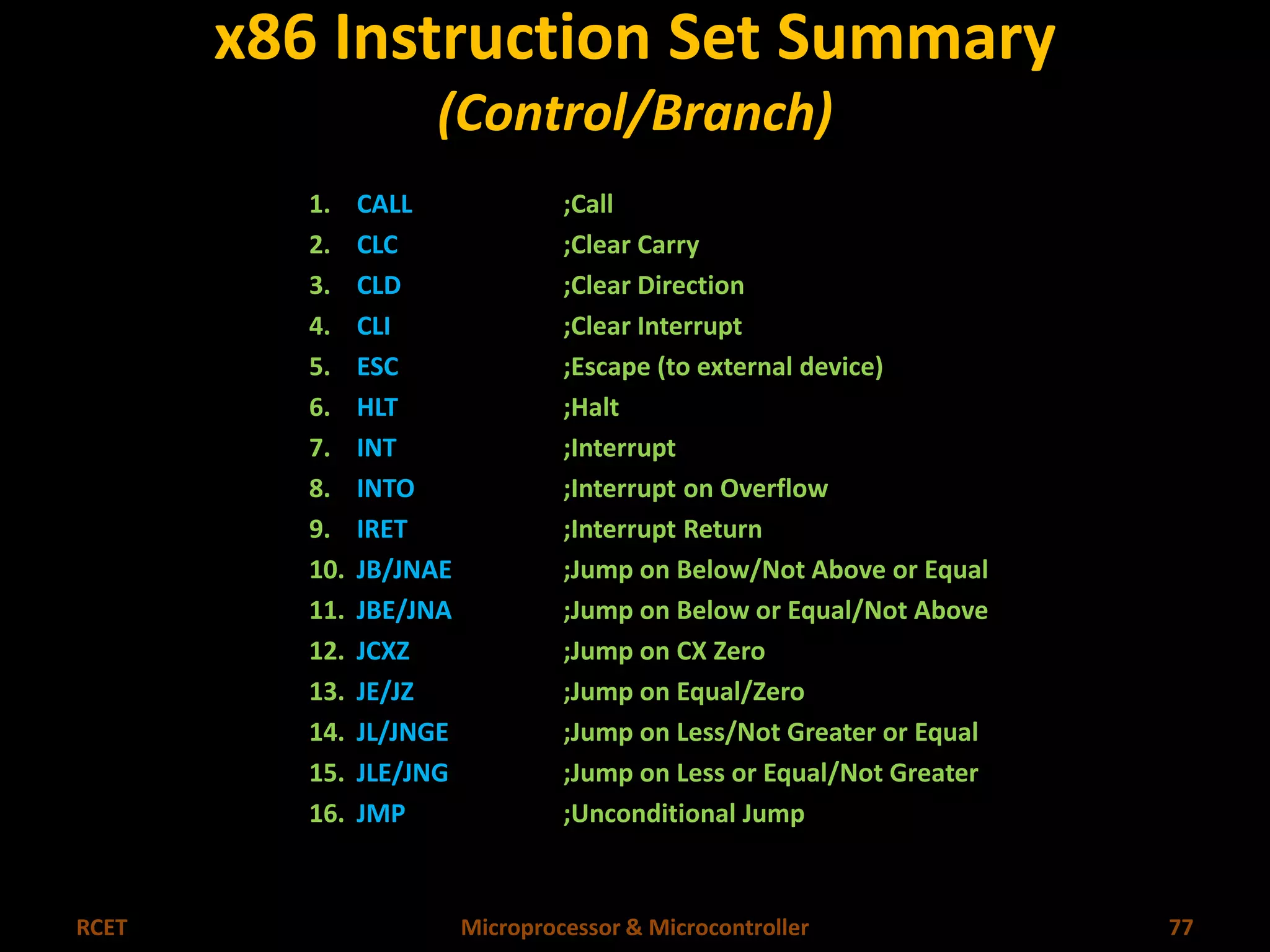 x86 Instruction Set Summary
(Control/Branch)

1. CALL ;Call
2. CLC ;Clear Carry
3. CLD ;Clear Direction
4. CLI ;Clear Interrupt
5. ESC ;Escape (to external device)
6. HLT ;Halt
7. INT ;Interrupt
8. INTO ;Interrupt on Overflow
9. IRET ;Interrupt Return
10. JB/JNAE ;Jump on Below/Not Above or Equal
11. JBE/JNA ;Jump on Below or Equal/Not Above
12. JCXZ ;Jump on CX Zero
13. JE/JZ ;Jump on Equal/Zero
14. JL/JNGE ;Jump on Less/Not Greater or Equal
15. JLE/JNG ;Jump on Less or Equal/Not Greater
16. JMP ;Unconditional Jump

RCET Microprocessor & Microcontroller 77